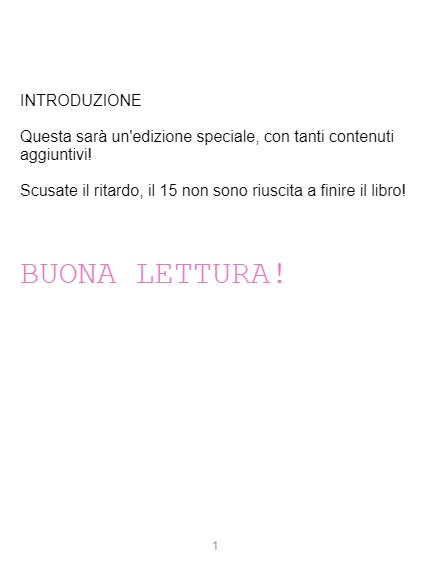 INTRODUZIONE

Questa sarà un'edizione speciale, con tanti contenuti aggiuntivi!

Scusate il ritardo, il 15 non sono riuscita a finire il libro!

BUONA LETTURA!

1